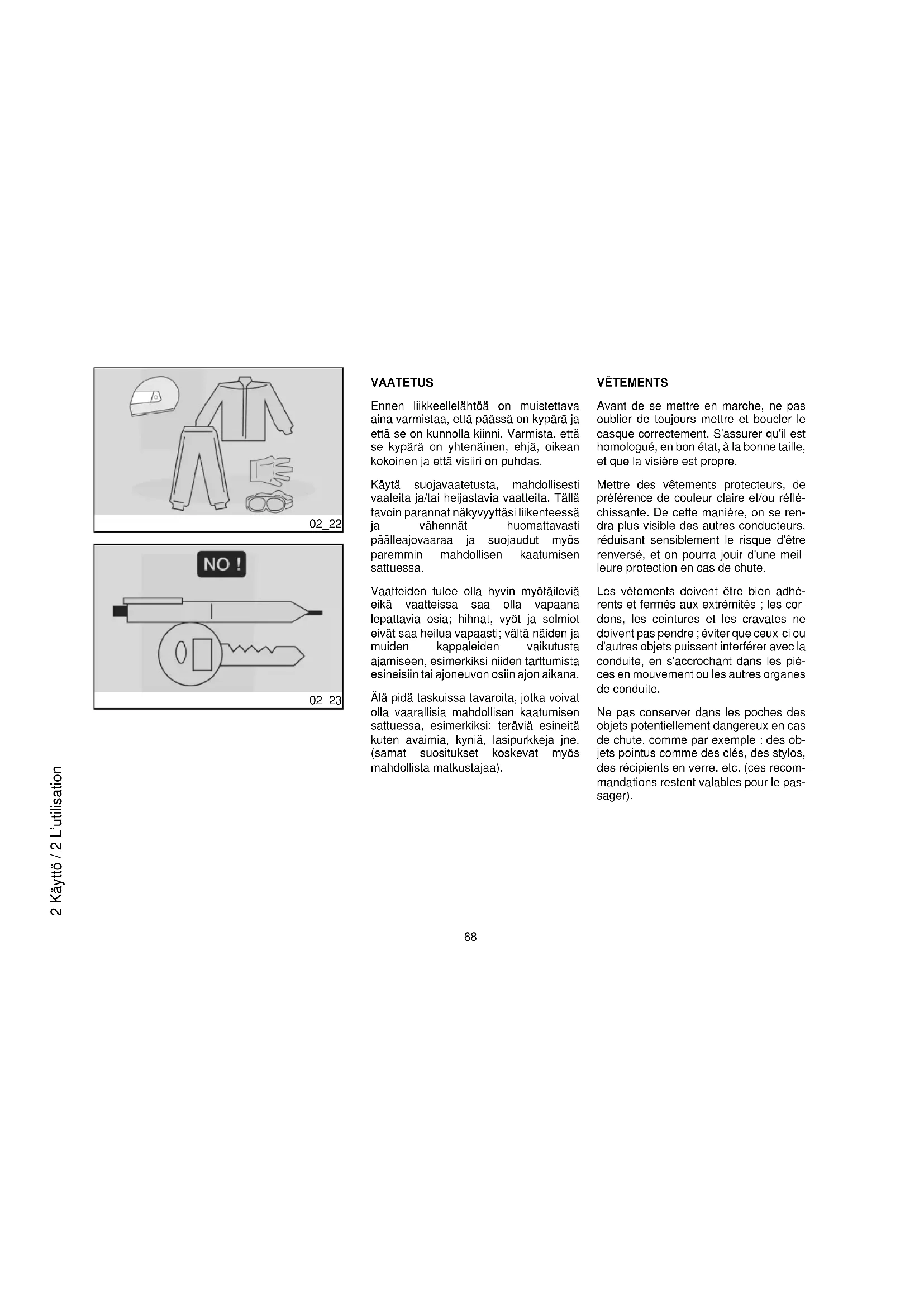 02_22

NO !

02_23

VAATETUS

Ennen liikkeellelähtöä on muistettava aina varmistaa, että päässä on kypärä ja että se on kunnolla kiinni. Varmista, että se kypärä on yhtenäinen, ehjä, oikean kokoinen ja että visiiri on puhdas.

Käytä suojavaatetusta, mahdollisesti vaaleita ja/tai heijastavia vaatteita. Tällä tavoin parannat näkyvyyttäsi liikenteessä ja vähennät huomattavasti päälleajovaaraa ja suojaudut myös paremmin mahdollisen kaatumisen sattuessa.

Vaatteiden tulee olla hyvin myötäileviä eikä vaatteissa saa olla vapaana lepattavia osia; hihnat, vyöt ja solmiot eivät saa heilua vapaasti; vältä näiden ja muiden kappaleiden vaikutusta ajamiseen, esimerkiksi niiden tarttumista esineisiin tai ajoneuvon osiin ajon aikana.

Älä pidä taskuissa tavaroita, jotka voivat olla vaarallisia mahdollisen kaatumisen sattuessa, esimerkiksi: teräviä esineitä kuten avaimia, kyniä, lasipurkkeja jne. (samat suositukset koskevat myös mahdollista matkustajaa).

VÊTEMENTS

Avant de se mettre en marche, ne pas oublier de toujours mettre et boucler le casque correctement. S'assurer qu'il est homologué, en bon état, à la bonne taille, et que la visière est propre.

Mettre des vêtements protecteurs, de préférence de couleur claire et/ou réfléchissante. De cette manière, on se rendra plus visible des autres conducteurs, réduisant sensiblement le risque d'être renversé, et on pourra jouir d'une meilleure protection en cas de chute.

Les vêtements doivent être bien adhérents et fermés aux extrémités ; les cordons, les ceintures et les cravates ne doivent pas pendre ; éviter que ceux-ci ou d'autres objets puissent interférer avec la conduite, en s'accrochant dans les pièces en mouvement ou les autres organes de conduite.

Ne pas conserver dans les poches des objets potentiellement dangereux en cas de chute, comme par exemple : des objets pointus comme des clés, des stylos, des récipients en verre, etc. (ces recommandations restent valables pour le passager).

2 Käyttö / 2 L'utilisation

68